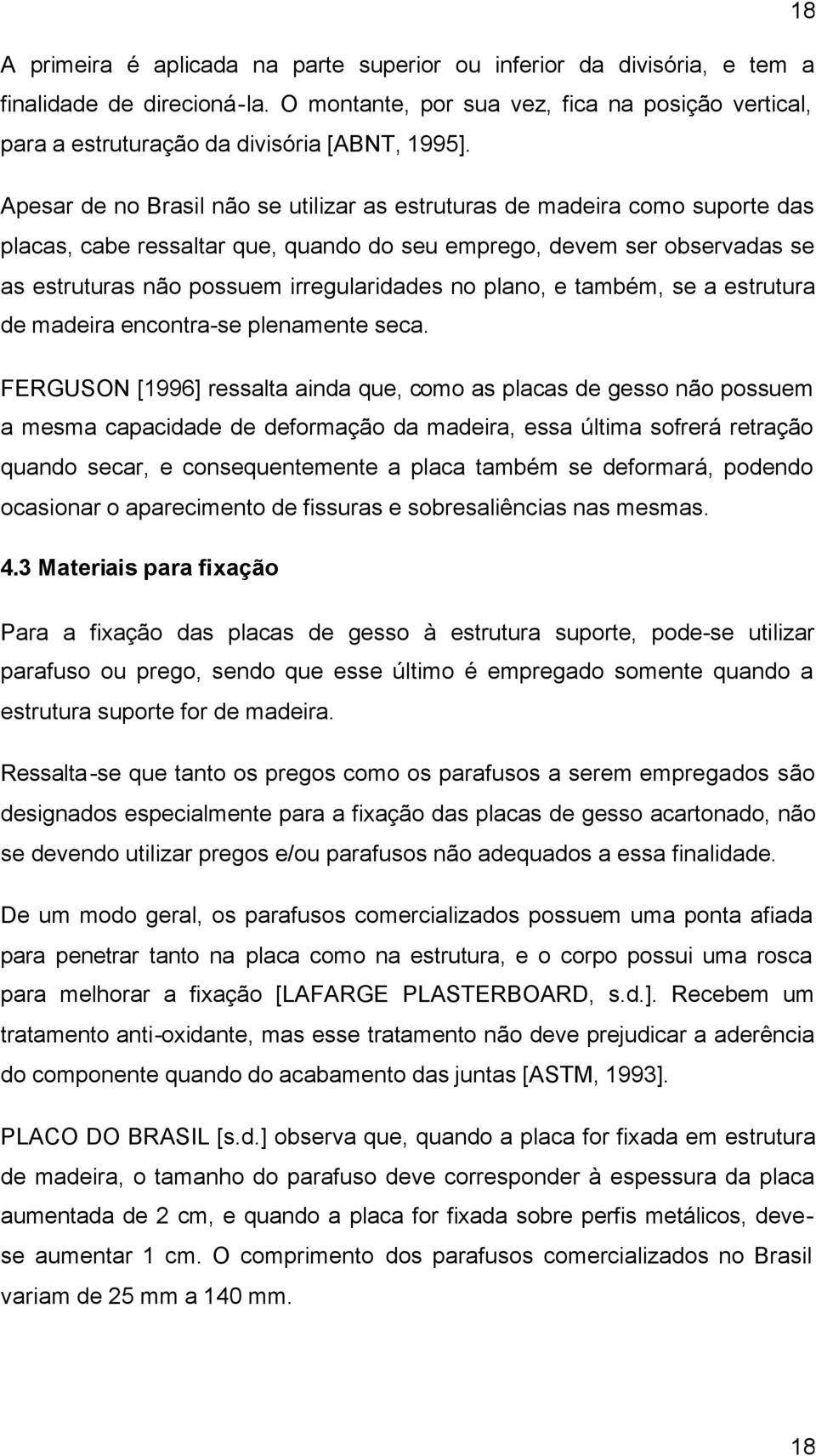 18

A primeira é aplicada na parte superior ou inferior da divisória, e tem a finalidade de direcioná-la. O montante, por sua vez, fica na posição vertical, para a estruturação da divisória [ABNT, 1995].

Apesar de no Brasil não se utilizar as estruturas de madeira como suporte das placas, cabe ressaltar que, quando do seu emprego, devem ser observadas se as estruturas não possuem irregularidades no plano, e também, se a estrutura de madeira encontra-se plenamente seca.

FERGUSON [1996] ressalta ainda que, como as placas de gesso não possuem a mesma capacidade de deformação da madeira, essa última sofrerá retração quando secar, e consequentemente a placa também se deformará, podendo ocasionar o aparecimento de fissuras e sobresaliências nas mesmas.

4.3 Materiais para fixação

Para a fixação das placas de gesso à estrutura suporte, pode-se utilizar parafuso ou prego, sendo que esse último é empregado somente quando a estrutura suporte for de madeira.

Ressalta-se que tanto os pregos como os parafusos a serem empregados são designados especialmente para a fixação das placas de gesso acartonado, não se devendo utilizar pregos e/ou parafusos não adequados a essa finalidade.

De um modo geral, os parafusos comercializados possuem uma ponta afiada para penetrar tanto na placa como na estrutura, e o corpo possui uma rosca para melhorar a fixação [LAFARGE PLASTERBOARD, s.d.]. Recebem um tratamento anti-oxidante, mas esse tratamento não deve prejudicar a aderência do componente quando do acabamento das juntas [ASTM, 1993].

PLACO DO BRASIL [s.d.] observa que, quando a placa for fixada em estrutura de madeira, o tamanho do parafuso deve corresponder à espessura da placa aumentada de 2 cm, e quando a placa for fixada sobre perfis metálicos, deve-se aumentar 1 cm. O comprimento dos parafusos comercializados no Brasil variam de 25 mm a 140 mm.

18